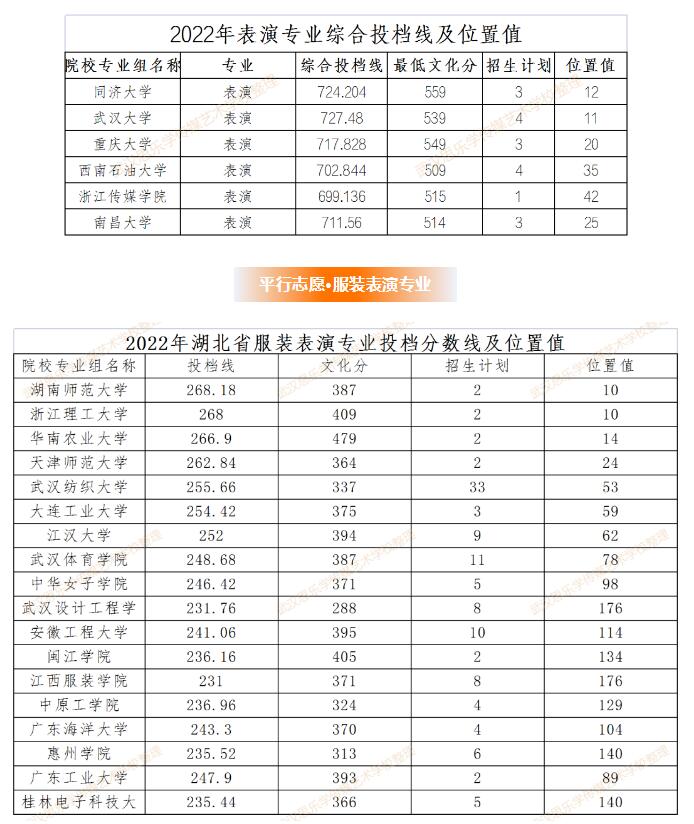 2022年表演专业综合投档线及位置值

| 院校专业组名称 | 专业 | 综合投档线 | 最低文化分 | 招生计划 | 位置值 |
|---|---|---|---|---|---|
| 同济大学 | 表演 | 724.204 | 559 | 3 | 12 |
| 武汉大学 | 表演 | 727.48 | 539 | 4 | 11 |
| 重庆大学 | 表演 | 717.828 | 549 | 3 | 20 |
| 西南石油大学 | 表演 | 702.844 | 509 | 4 | 35 |
| 浙江传媒学院 | 表演 | 699.136 | 515 | 1 | 42 |
| 南昌大学 | 表演 | 711.56 | 514 | 3 | 25 |

平行志愿•服装表演专业

2022年湖北省服装表演专业投档分数线及位置值

| 院校专业组名称 | 投档线 | 文化分 | 招生计划 | 位置值 |
|---|---|---|---|---|
| 湖南师范大学 | 268.18 | 387 | 2 | 10 |
| 浙江理工大学 | 268 | 409 | 2 | 10 |
| 华南农业大学 | 266.9 | 479 | 2 | 14 |
| 天津师范大学 | 262.84 | 364 | 2 | 24 |
| 武汉纺织大学 | 255.66 | 337 | 33 | 53 |
| 大连工业大学 | 254.42 | 375 | 3 | 59 |
| 江汉大学 | 252 | 394 | 9 | 62 |
| 武汉体育学院 | 248.68 | 387 | 11 | 78 |
| 中华女子学院 | 246.42 | 371 | 5 | 98 |
| 武汉设计工程学 | 231.76 | 288 | 8 | 176 |
| 安徽工程大学 | 241.06 | 395 | 10 | 114 |
| 闽江学院 | 236.16 | 405 | 2 | 134 |
| 江西服装学院 | 231 | 371 | 8 | 176 |
| 中原工学院 | 236.96 | 324 | 4 | 129 |
| 广东海洋大学 | 243.3 | 370 | 4 | 104 |
| 惠州学院 | 235.52 | 313 | 6 | 140 |
| 广东工业大学 | 247.9 | 393 | 2 | 89 |
| 桂林电子科技大 | 235.44 | 366 | 5 | 140 |